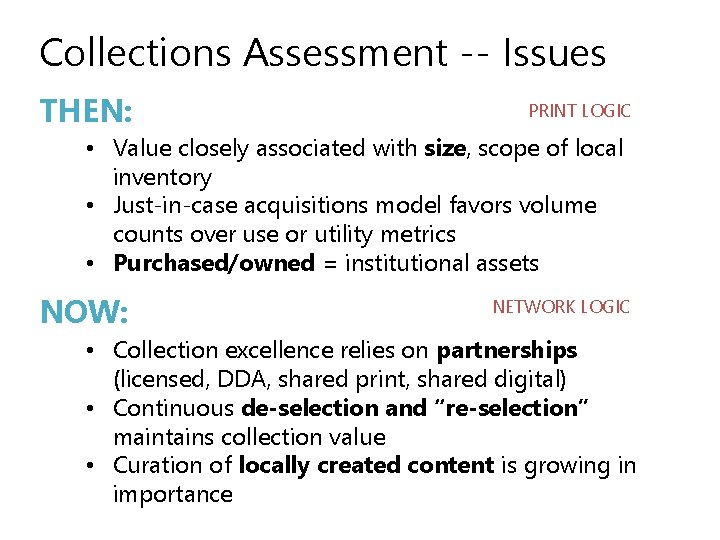 Collections Assessment -- Issues

THEN:

PRINT LOGIC

• Value closely associated with size, scope of local inventory
• Just-in-case acquisitions model favors volume counts over use or utility metrics
• Purchased/owned = institutional assets

NOW:

NETWORK LOGIC

• Collection excellence relies on partnerships (licensed, DDA, shared print, shared digital)
• Continuous de-selection and "re-selection" maintains collection value
• Curation of locally created content is growing in importance